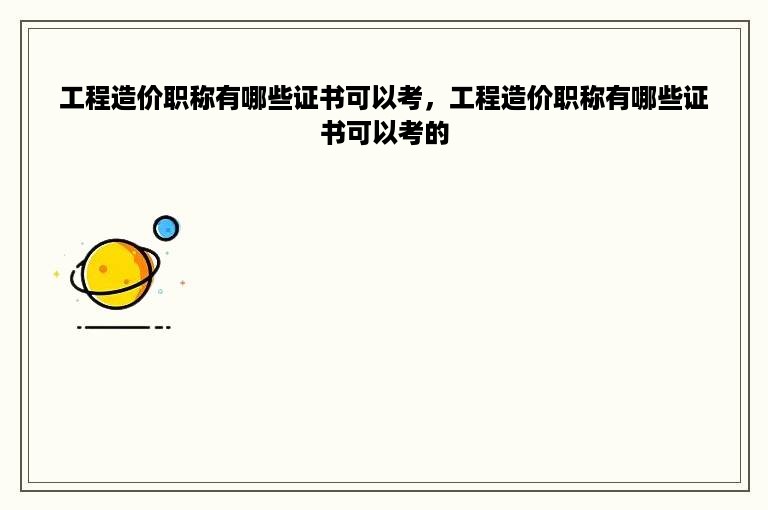 工程造价职称有哪些证书可以考，工程造价职称有哪些证书可以考的